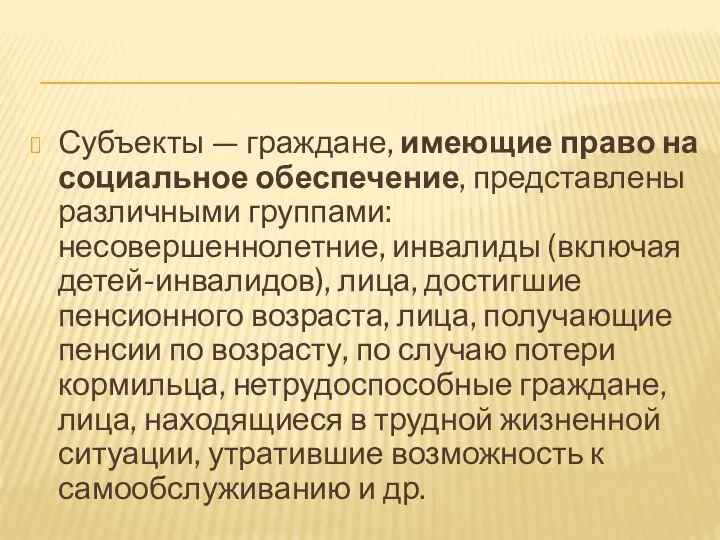 Субъекты — граждане, имеющие право на социальное обеспечение, представлены различными группами: несовершеннолетние, инвалиды (включая детей-инвалидов), лица, достигшие пенсионного возраста, лица, получающие пенсии по возрасту, по случаю потери кормильца, нетрудоспособные граждане, лица, находящиеся в трудной жизненной ситуации, утратившие возможность к самообслуживанию и др.